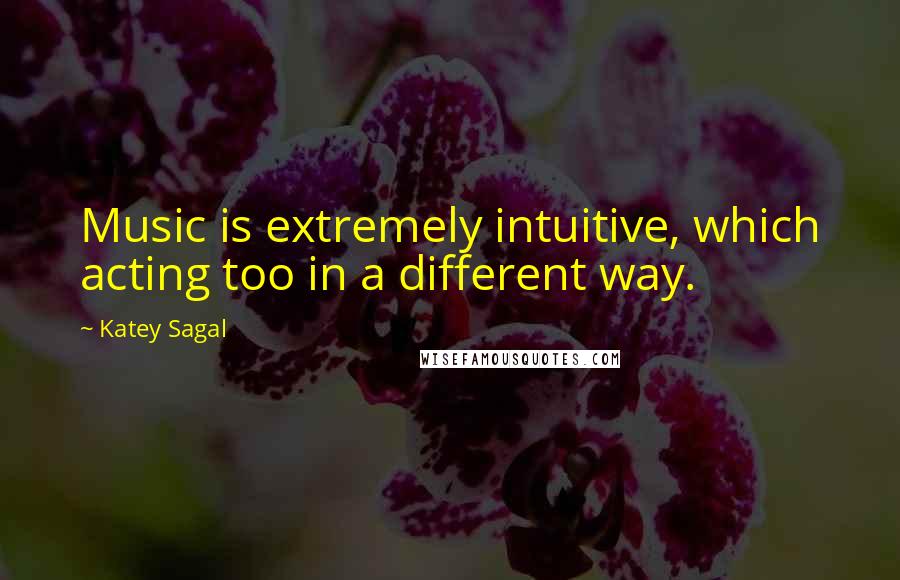 Music is extremely intuitive, which acting too in a different way.

~ Katey Sagal

WISEFAMOUSQUOTES.COM